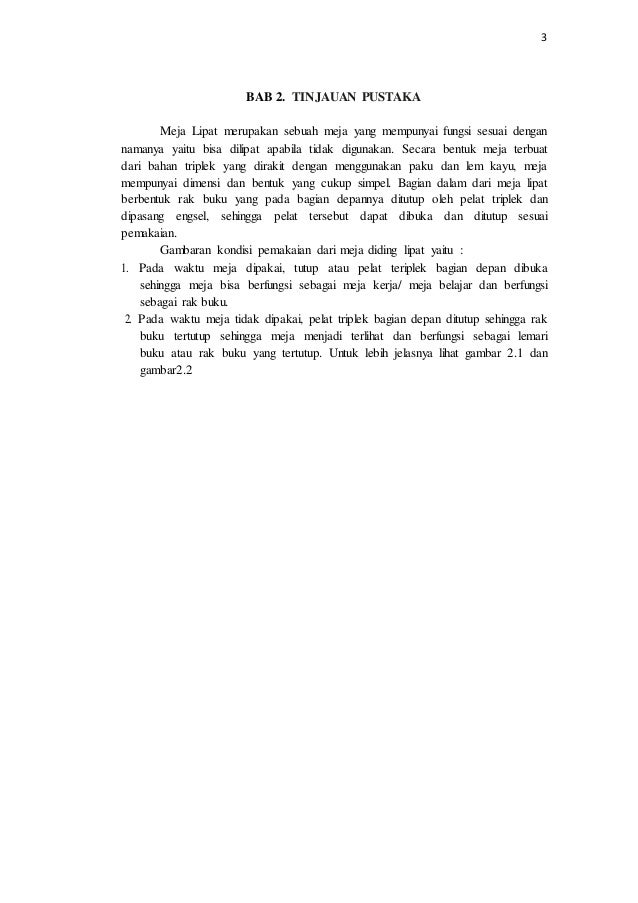 3

BAB 2. TINJAUAN PUSTAKA

Meja Lipat merupakan sebuah meja yang mempunyai fungsi sesuai dengan namanya yaitu bisa dilipat apabila tidak digunakan. Secara bentuk meja terbuat dari bahan triplek yang dirakit dengan menggunakan paku dan lem kayu, meja mempunyai dimensi dan bentuk yang cukup simpel. Bagian dalam dari meja lipat berbentuk rak buku yang pada bagian depannya ditutup oleh pelat triplek dan dipasang engsel, sehingga pelat tersebut dapat dibuka dan ditutup sesuai pemakaian.

Gambaran kondisi pemakaian dari meja diding lipat yaitu :

1. Pada waktu meja dipakai, tutup atau pelat teriplek bagian depan dibuka sehingga meja bisa berfungsi sebagai meja kerja/ meja belajar dan berfungsi sebagai rak buku.

2. Pada waktu meja tidak dipakai, pelat triplek bagian depan ditutup sehingga rak buku tertutup sehingga meja menjadi terlihat dan berfungsi sebagai lemari buku atau rak buku yang tertutup. Untuk lebih jelasnya lihat gambar 2.1 dan gambar2.2